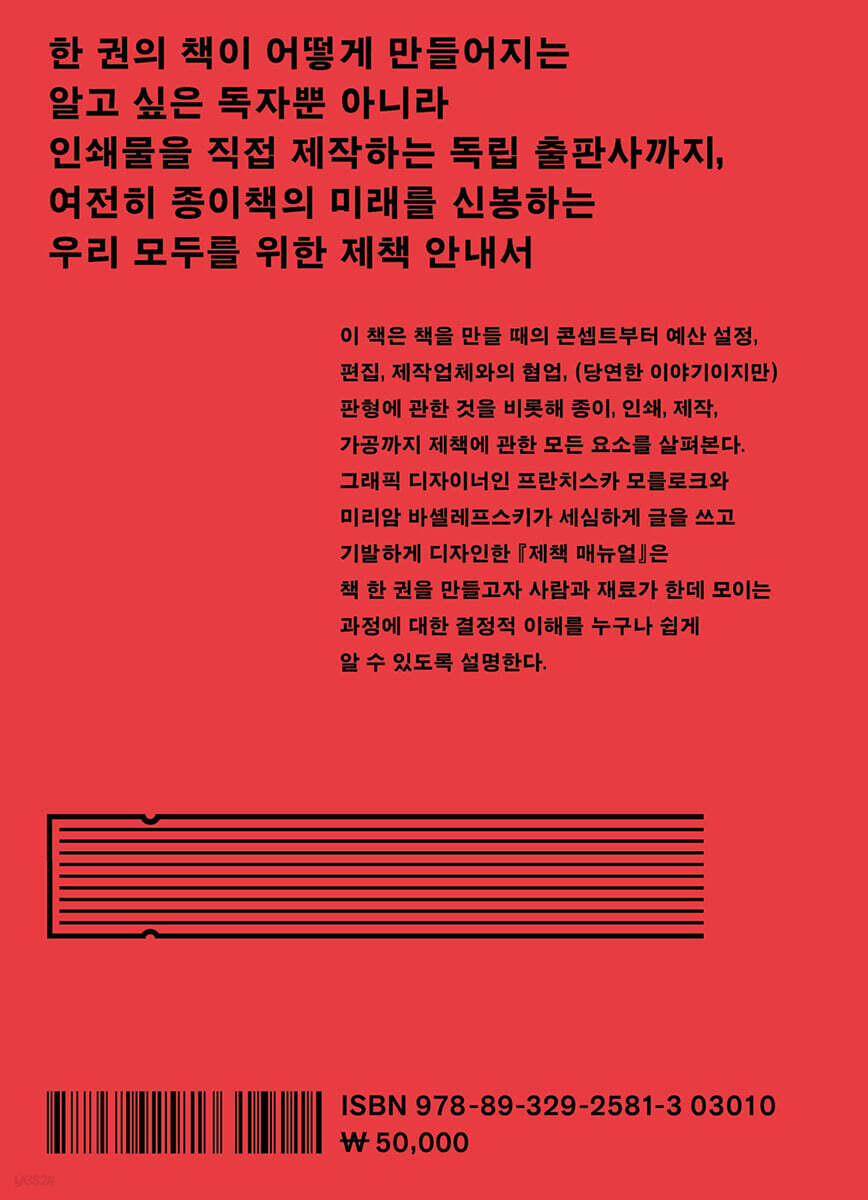 한 권의 책이 어떻게 만들어지는
알고 싶은 독자뿐 아니라
인쇄물을 직접 제작하는 독립 출판사까지,
여전히 종이책의 미래를 신봉하는
우리 모두를 위한 제책 안내서

이 책은 책을 만들 때의 콘셉트부터 예산 설정, 편집, 제작업체와의 협업, (당연한 이야기이지만) 판형에 관한 것을 비롯해 종이, 인쇄, 제작, 가공까지 제책에 관한 모든 요소를 살펴본다. 그래픽 디자이너인 프란치스카 모를로크와 미리암 바셸레프스키가 세심하게 글을 쓰고 기발하게 디자인한 『제책 매뉴얼』은 책 한 권을 만들고자 사람과 재료가 한데 모이는 과정에 대한 결정적 이해를 누구나 쉽게 알 수 있도록 설명한다.

ISBN 978-89-329-2581-3 03010
₩ 50,000

yes24